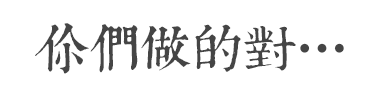 你們做的對…